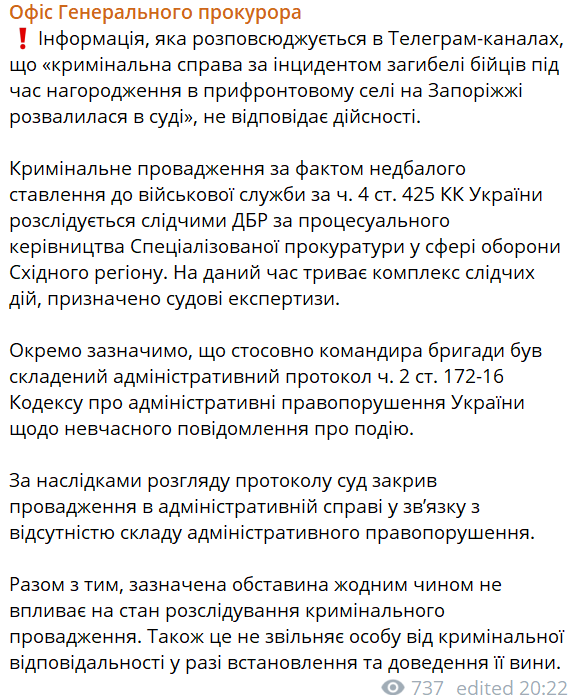 Офіс Генерального прокурора
❗ Інформація, яка розповсюджується в Телеграм-каналах, що «кримінальна справа за інцидентом загибелі бійців під час нагородження в прифронтовому селі на Запоріжжі розвалилася в суді», не відповідає дійсності.

Кримінальне провадження за фактом недбалого ставлення до військової служби за ч. 4 ст. 425 КК України розслідується слідчими ДБР за процесуального керівництва Спеціалізованої прокуратури у сфері оборони Східного регіону. На даний час триває комплекс слідчих дій, призначено судові експертизи.

Окремо зазначимо, що стосовно командира бригади був складений адміністративний протокол ч. 2 ст. 172-16 Кодексу про адміністративні правопорушення України щодо невчасного повідомлення про подію.

За наслідками розгляду протоколу суд закрив провадження в адміністративній справі у зв'язку з відсутністю складу адміністративного правопорушення.

Разом з тим, зазначена обставина жодним чином не впливає на стан розслідування кримінального провадження. Також це не звільняє особу від кримінальної відповідальності у разі встановлення та доведення її вини.
737 edited 20:22